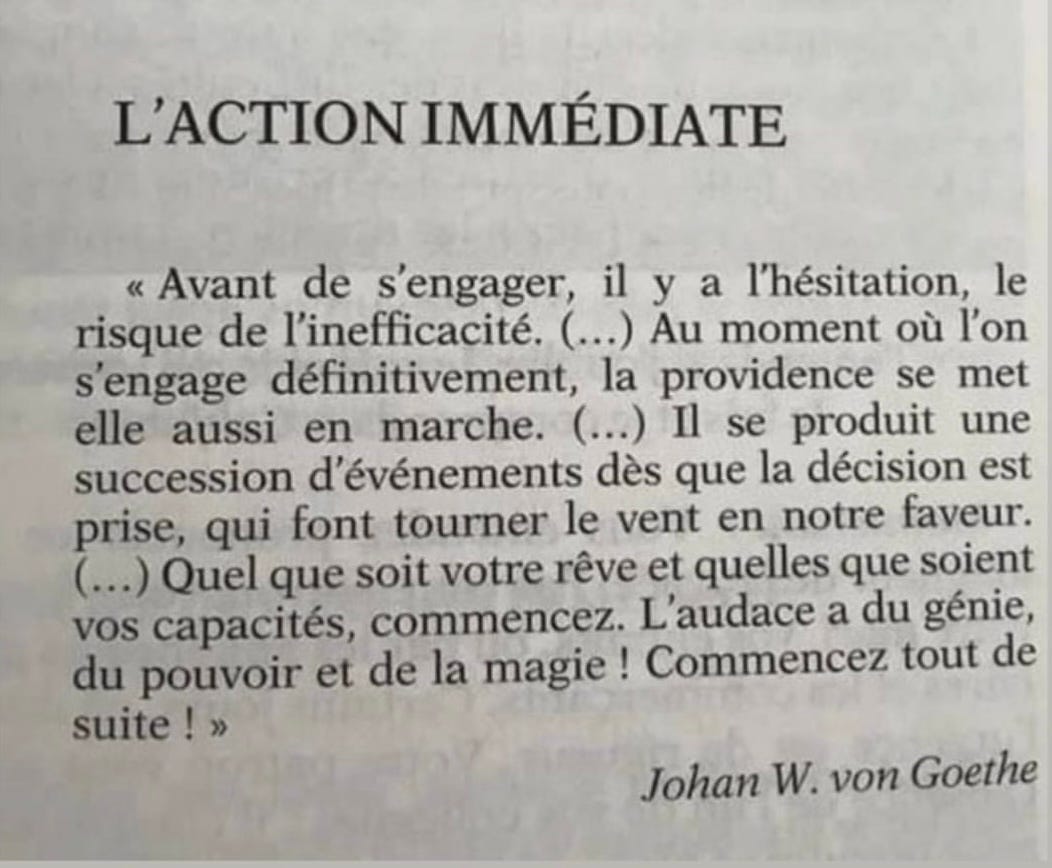 L'ACTION IMMÉDIATE

« Avant de s'engager, il y a l'hésitation, le risque de l'inefficacité. (...) Au moment où l'on s'engage définitivement, la providence se met elle aussi en marche. (...) Il se produit une succession d'événements dès que la décision est prise, qui font tourner le vent en notre faveur. (...) Quel que soit votre rêve et quelles que soient vos capacités, commencez. L'audace a du génie, du pouvoir et de la magie ! Commencez tout de suite ! »

Johan W. von Goethe